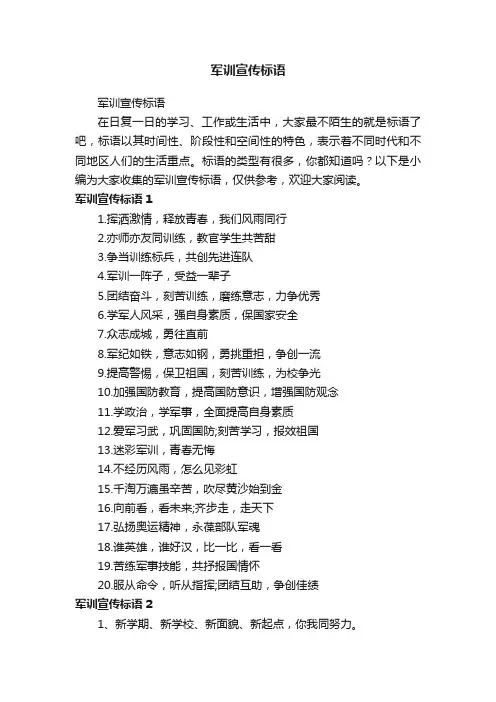 军训宣传标语

军训宣传标语

在日复一日的学习、工作或生活中，大家最不陌生的就是标语了吧，标语以其时间性、阶段性和空间性的特色，表示着不同时代和不同地区人们的生活重点。标语的类型有很多，你都知道吗？以下是小编为大家收集的军训宣传标语，仅供参考，欢迎大家阅读。

军训宣传标语 1

1.挥洒激情，释放青春，我们风雨同行

2.亦师亦友同训练，教官学生共苦甜

3.争当训练标兵，共创先进连队

4.军训一阵子，受益一辈子

5.团结奋斗，刻苦训练，磨练意志，力争优秀

6.学军人风采，强自身素质，保国家安全

7.众志成城，勇往直前

8.军纪如铁，意志如钢，勇挑重担，争创一流

9.提高警惕，保卫祖国，刻苦训练，为校争光

10.加强国防教育，提高国防意识，增强国防观念

11.学政治，学军事，全面提高自身素质

12.爱军习武，巩固国防;刻苦学习，报效祖国

13.迷彩军训，青春无悔

14.不经历风雨，怎么见彩虹

15.千淘万漉虽辛苦，吹尽黄沙始到金

16.向前看，看未来;齐步走，走天下

17.弘扬奥运精神，永葆部队军魂

18.谁英雄，谁好汉，比一比，看一看

19.苦练军事技能，共抒报国情怀

20.服从命令，听从指挥;团结互助，争创佳绩

军训宣传标语 2

1、新学期、新学校、新面貌、新起点，你我同努力。